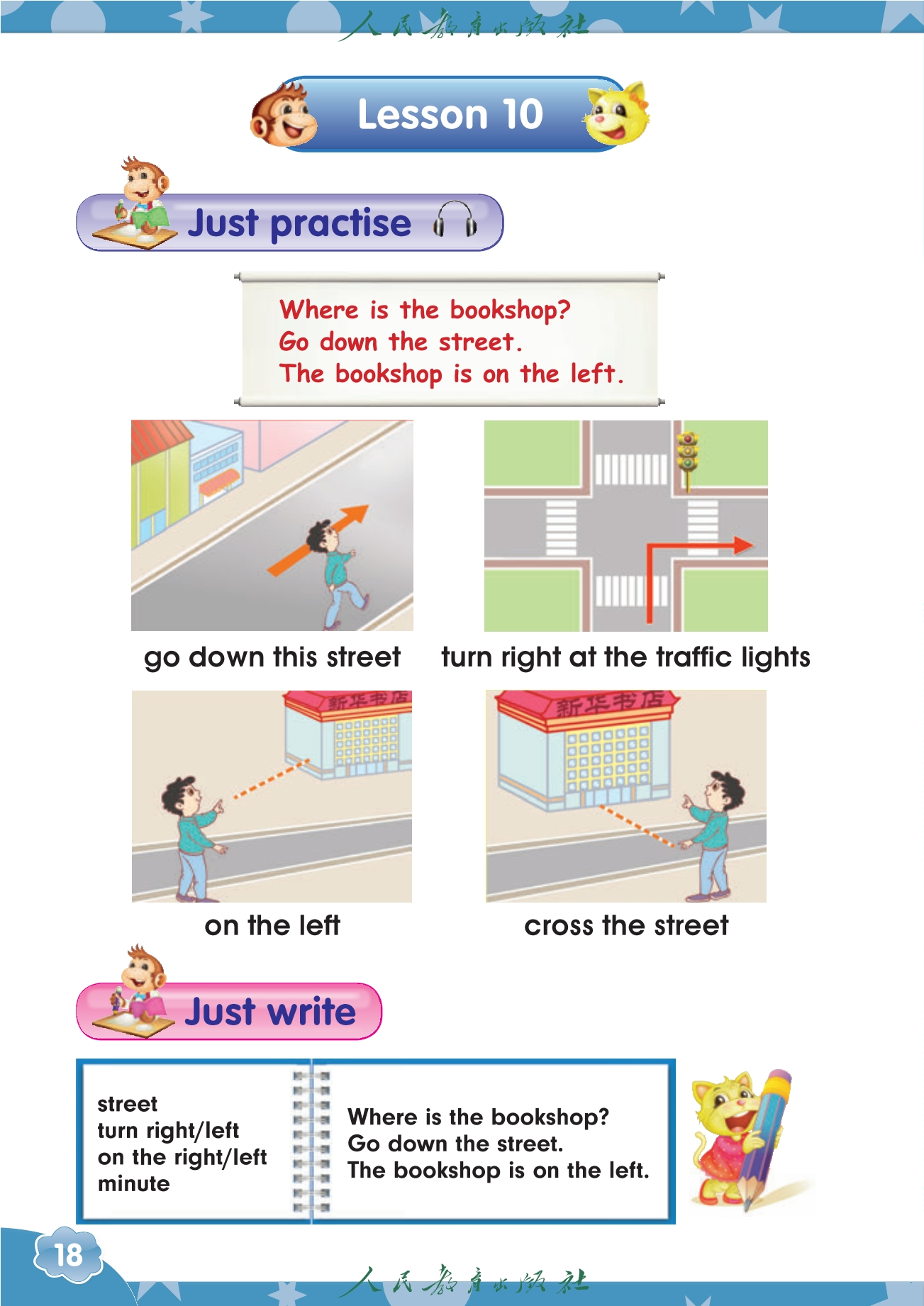 人民教育出版社

Lesson 10

Just practise

Where is the bookshop?
Go down the street.
The bookshop is on the left.

go down this street

turn right at the traffic lights

新华书店

on the left

新华书店

cross the street

Just write

street
turn right/left
on the right/left
minute

Where is the bookshop?
Go down the street.
The bookshop is on the left.

18

人民教育出版社